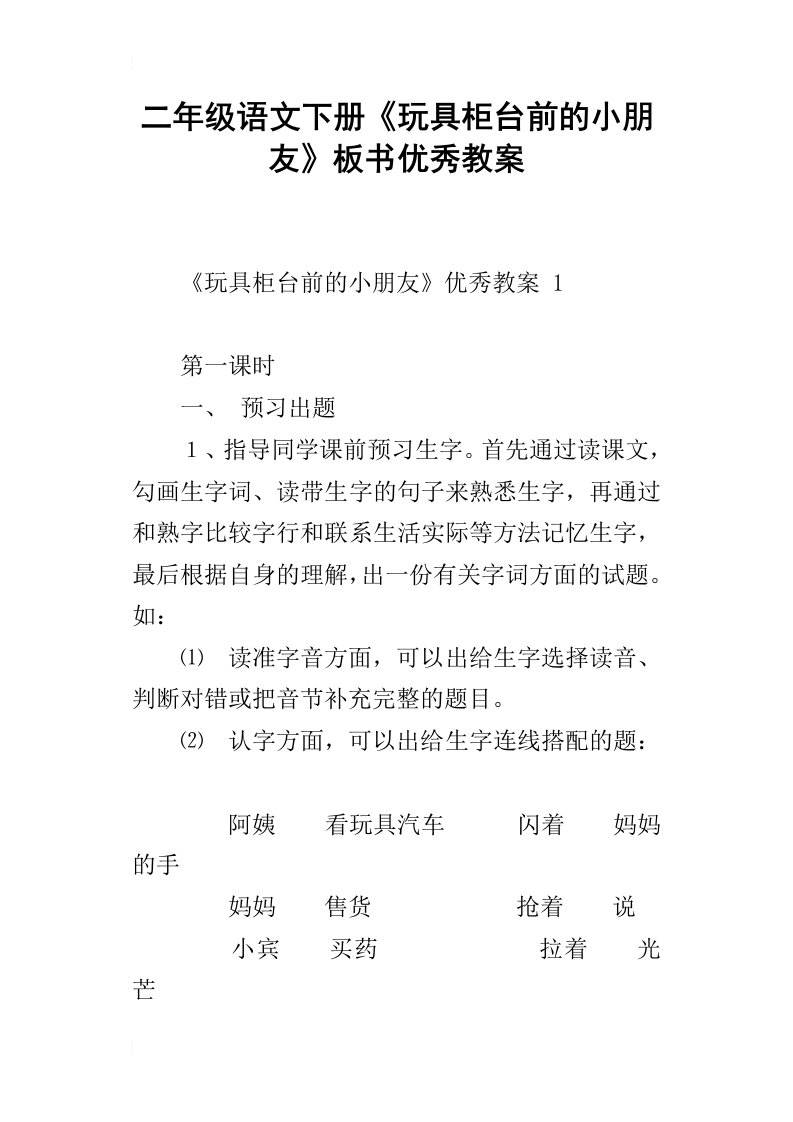 二年级语文下册《玩具柜台前的小朋友》板书优秀教案

《玩具柜台前的小朋友》优秀教案 1

第一课时

一、 预习出题

1、指导同学课前预习生字。首先通过读课文，勾画生字词、读带生字的句子来熟悉生字，再通过和熟字比较字行和联系生活实际等方法记忆生字，最后根据自身的理解，出一份有关字词方面的试题。如：

⑴ 读准字音方面，可以出给生字选择读音、判断对错或把音节补充完整的题目。

⑵ 认字方面，可以出给生字连线搭配的题：

阿姨 看玩具汽车 闪着 妈妈的手

妈妈 售货 抢着 说

小宾 买药 拉着 光芒